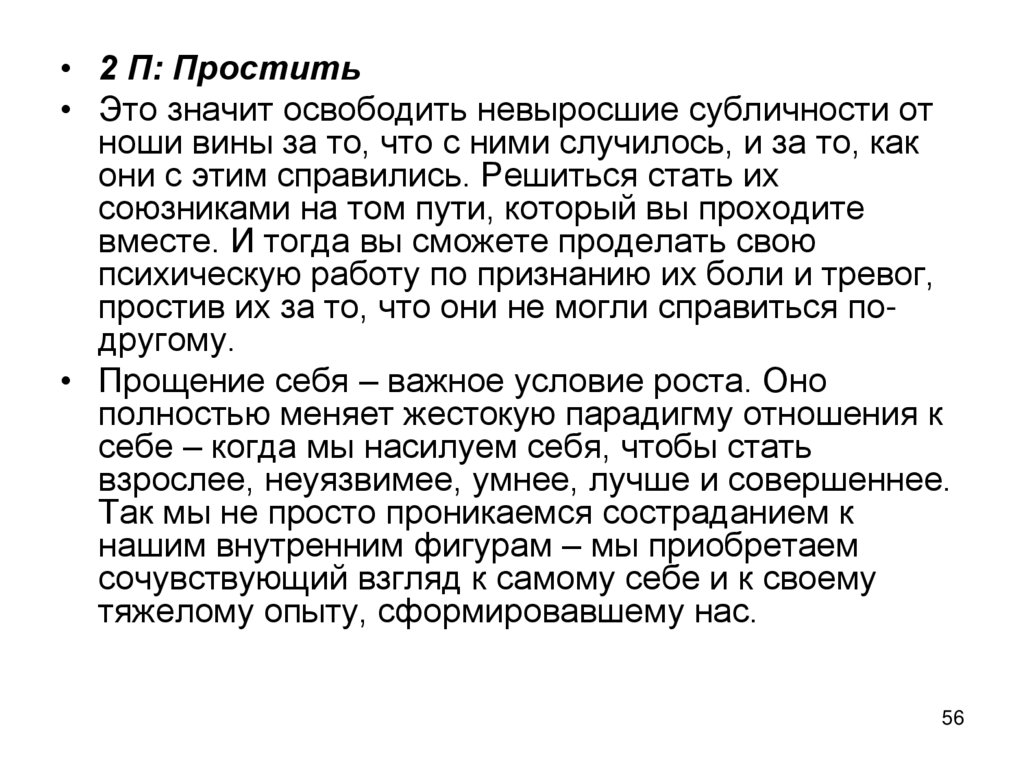 • 2 П: Простить

• Это значит освободить невыросшие субличности от ноши вины за то, что с ними случилось, и за то, как они с этим справились. Решиться стать их союзниками на том пути, который вы проходите вместе. И тогда вы сможете проделать свою психическую работу по признанию их боли и тревог, простив их за то, что они не могли справиться по-другому.

• Прощение себя – важное условие роста. Оно полностью меняет жестокую парадигму отношения к себе – когда мы насилуем себя, чтобы стать взрослее, неуязвимее, умнее, лучше и совершеннее. Так мы не просто проникаемся состраданием к нашим внутренним фигурам – мы приобретаем сочувствующий взгляд к самому себе и к своему тяжелому опыту, сформировавшему нас.

56